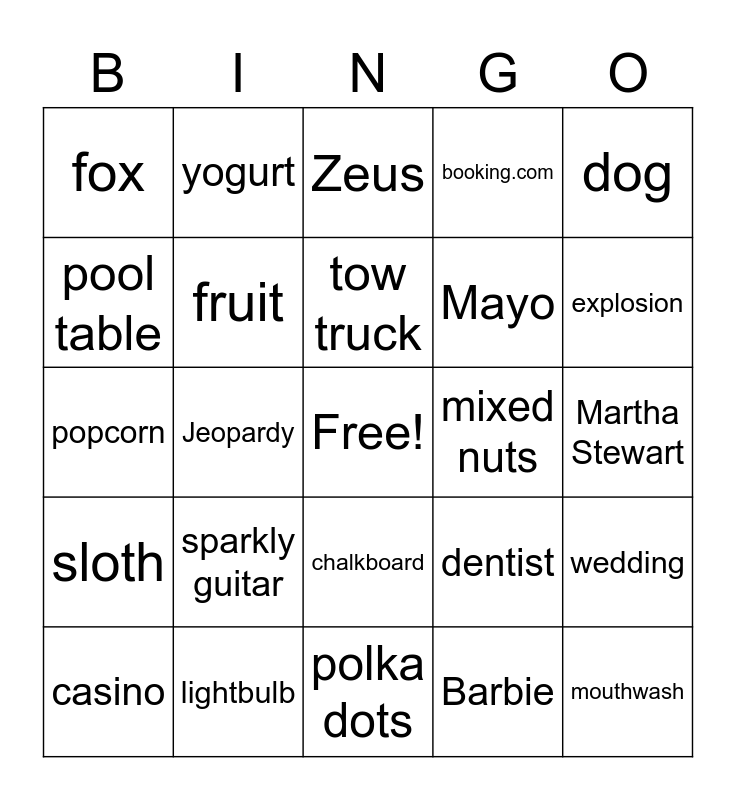 | B | I | N | G | O |
|---|---|---|---|---|
| fox | yogurt | Zeus | booking.com | dog |
| pool table | fruit | tow truck | Mayo | explosion |
| popcorn | Jeopardy | Free! | mixed nuts | Martha Stewart |
| sloth | sparkly guitar | chalkboard | dentist | wedding |
| casino | lightbulb | polka dots | Barbie | mouthwash |